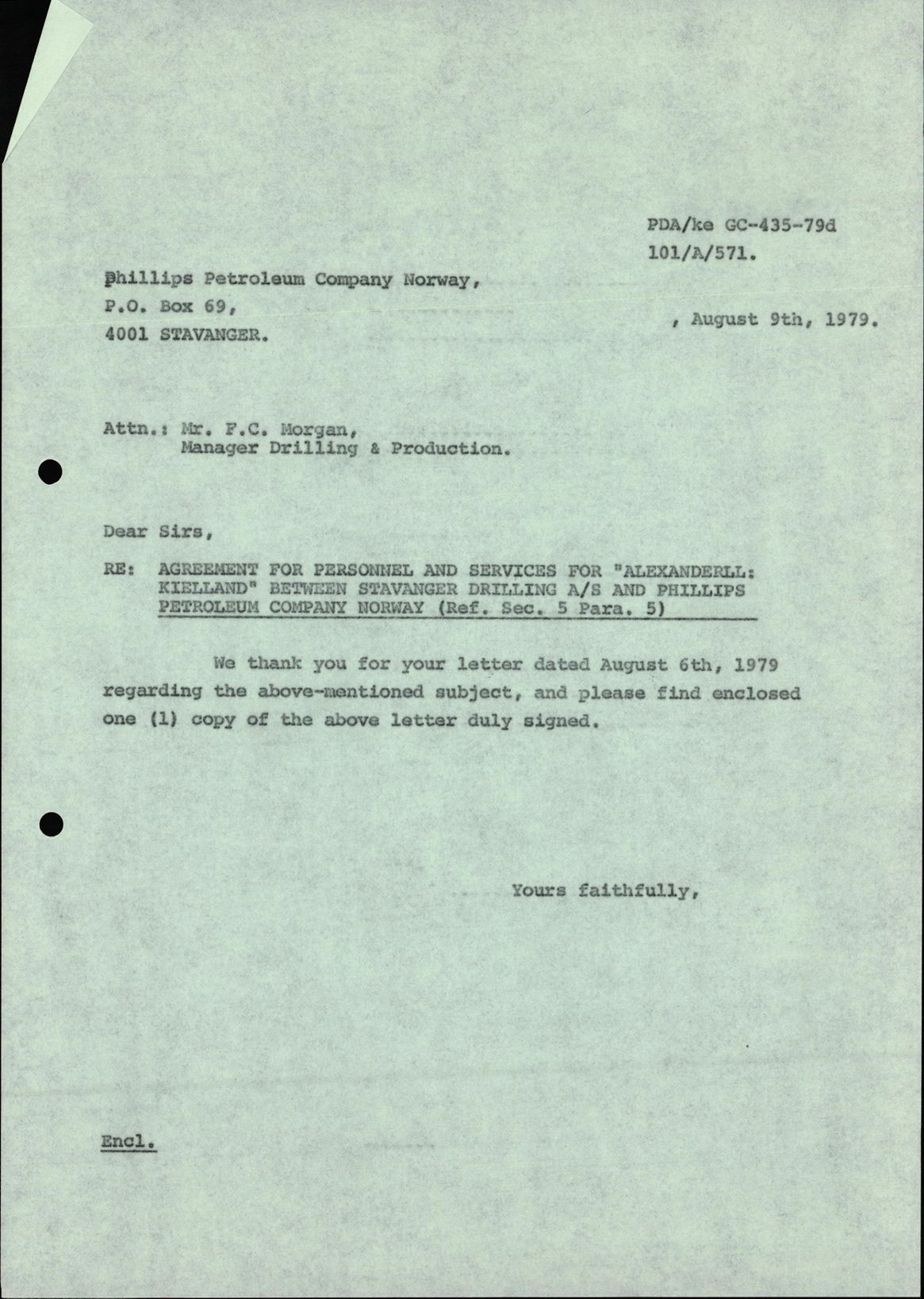 PDA/ke GC-435-79d
101/A/571.

Phillips Petroleum Company Norway,
P.O. Box 69,
4001 STAVANGER.

, August 9th, 1979.

Attn.: Mr. F.C. Morgan,
Manager Drilling & Production.

Dear Sirs,

RE: AGREEMENT FOR PERSONNEL AND SERVICES FOR "ALEXANDERLL: KIELLAND" BETWEEN STAVANGER DRILLING A/S AND PHILLIPS PETROLEUM COMPANY NORWAY (Ref. Sec. 5 Para. 5)

We thank you for your letter dated August 6th, 1979 regarding the above-mentioned subject, and please find enclosed one (1) copy of the above letter duly signed.

Yours faithfully,

Encl.